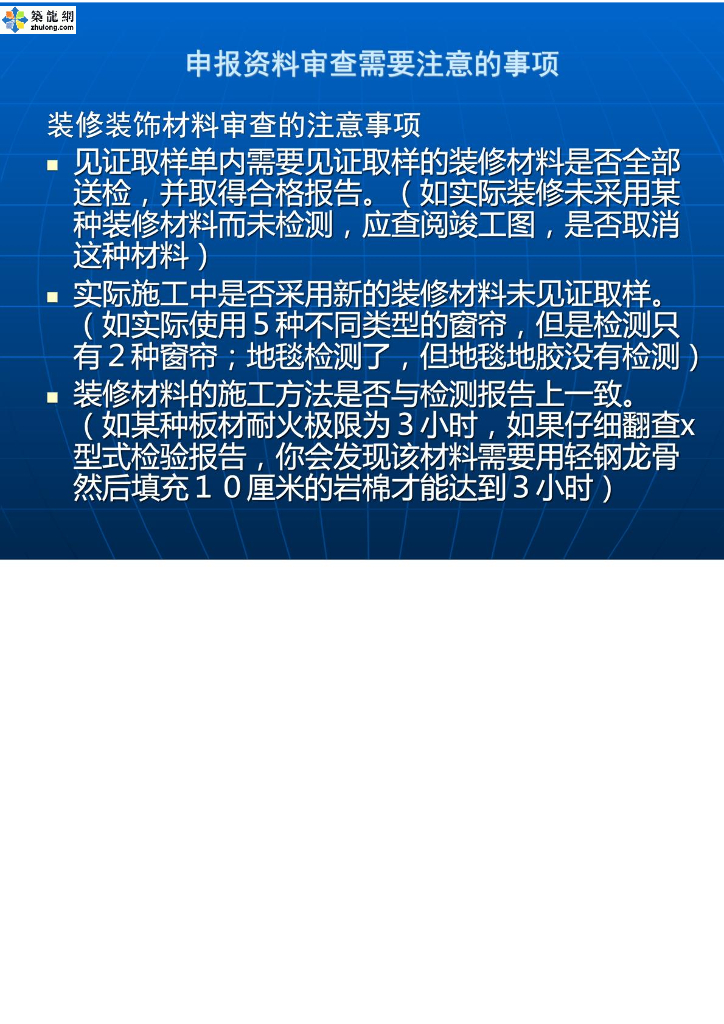 築龍網
zhulong.com

申报资料审查需要注意的事项

装修装饰材料审查的注意事项

• 见证取样单内需要见证取样的装修材料是否全部送检，并取得合格报告。（如实际装修未采用某种装修材料而未检测，应查阅竣工图，是否取消这种材料）
• 实际施工中是否采用新的装修材料未见证取样。（如实际使用5种不同类型的窗帘，但是检测只有2种窗帘；地毯检测了，但地毯地胶没有检测）
• 装修材料的施工方法是否与检测报告上一致。（如某种板材耐火极限为3小时，如果仔细翻查x型式检验报告，你会发现该材料需要用轻钢龙骨然后填充10厘米的岩棉才能达到3小时）